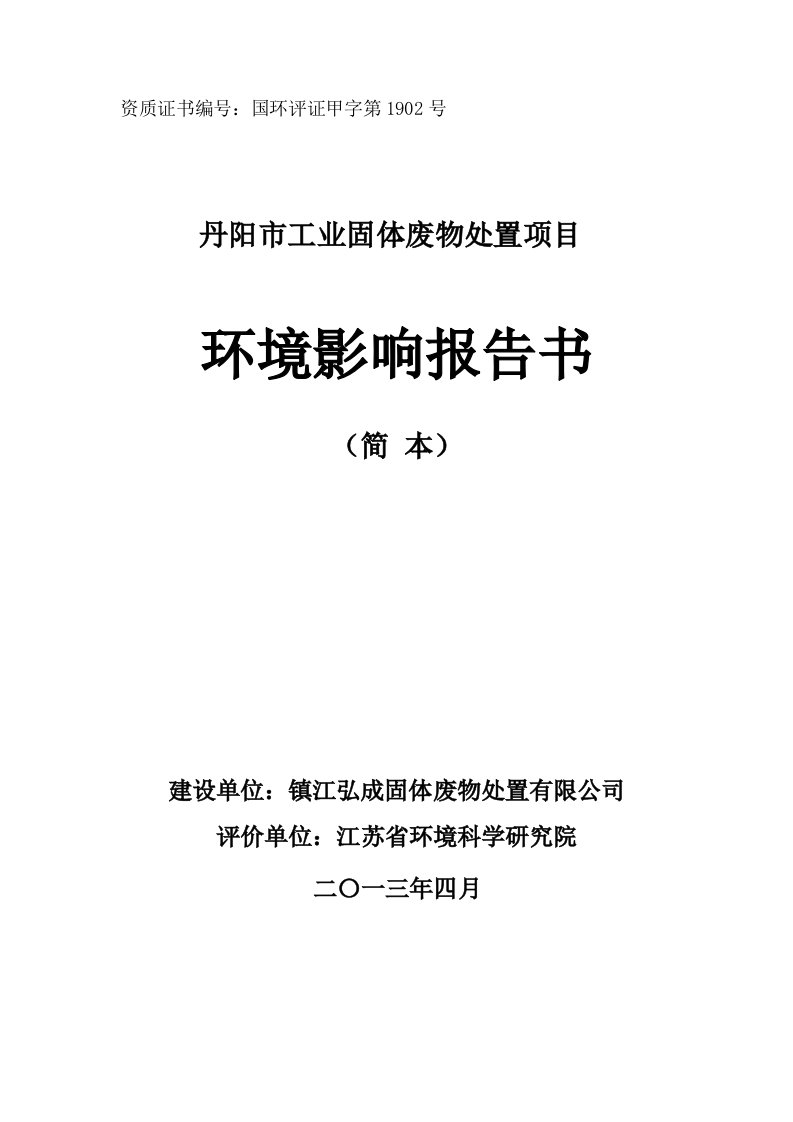 资质证书编号：国环评证甲字第 1902 号

丹阳市工业固体废物处置项目

环境影响报告书

（简 本）

建设单位：镇江弘成固体废物处置有限公司

评价单位：江苏省环境科学研究院

二〇一三年四月